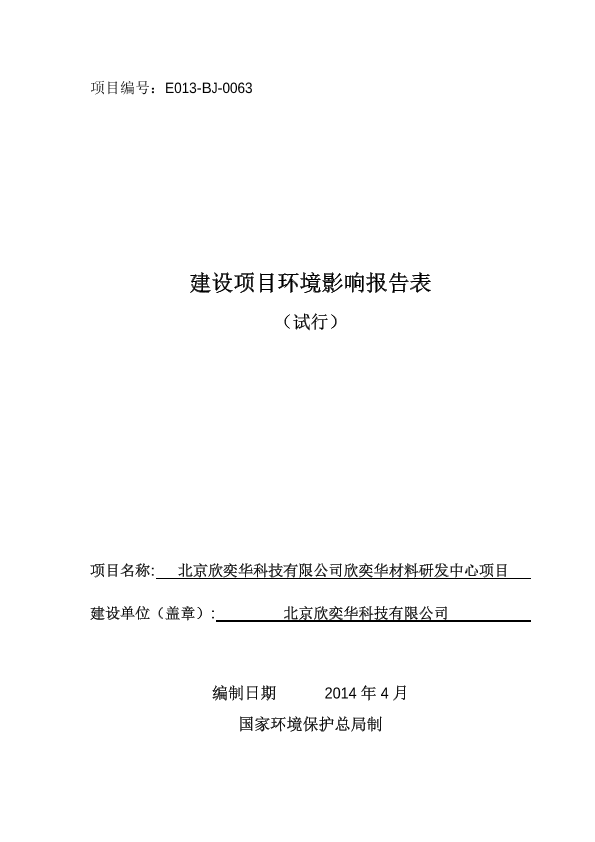 项目编号：E013-BJ-0063

建设项目环境影响报告表

（试行）

项目名称: 北京欣奕华科技有限公司欣奕华材料研发中心项目

建设单位（盖章）: 北京欣奕华科技有限公司

编制日期 2014 年 4 月

国家环境保护总局制